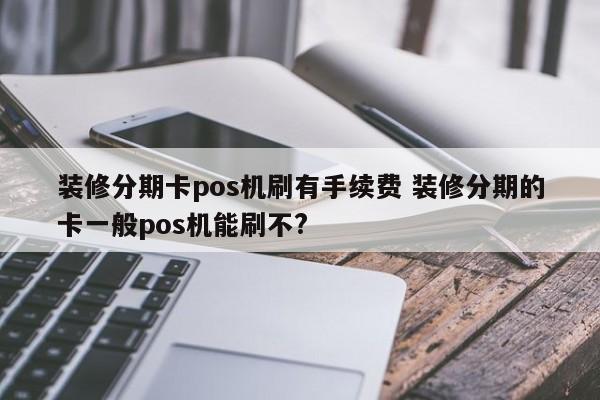 装修分期卡pos机刷有手续费 装修分期的卡一般pos机能刷不?